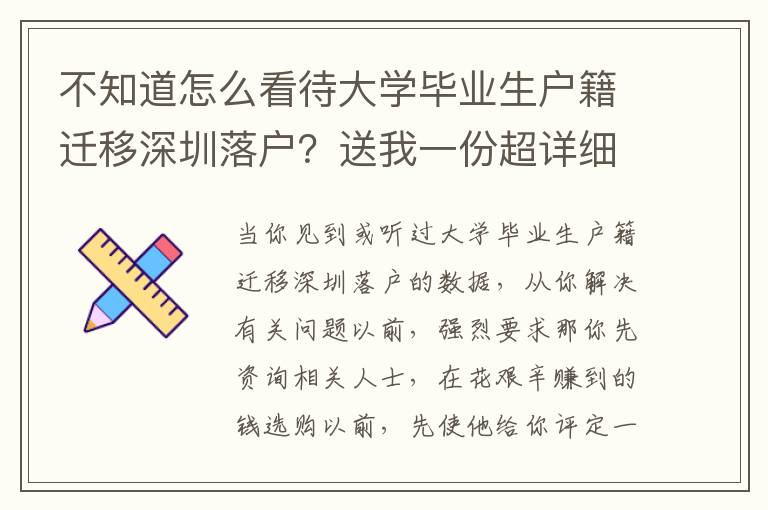 不知道怎么看待大学毕业生户籍迁移深圳落户？送我一份超详细

当你见到或听过大学毕业生户籍迁移深圳落户的数据，从你解决有关问题以前，强烈要求那你先资询相关人士，在花艰辛赚到的钱选购以前，先使他给你评定一